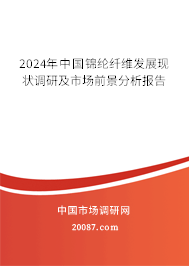 2024年中国锦纶纤维发展现状调研及市场前景分析报告

中国市场调研网

20087.com